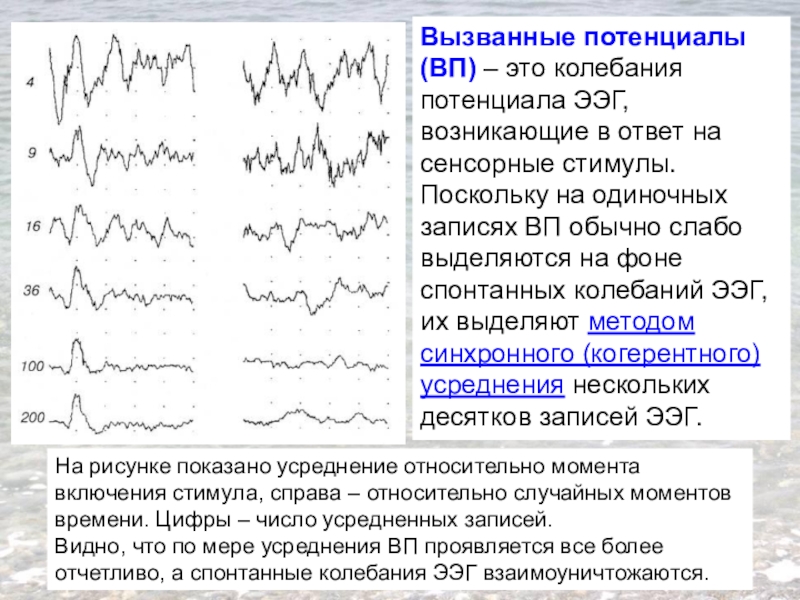 4

9

16

36

100

200

Вызванные потенциалы (ВП) – это колебания потенциала ЭЭГ, возникающие в ответ на сенсорные стимулы. Поскольку на одиночных записях ВП обычно слабо выделяются на фоне спонтанных колебаний ЭЭГ, их выделяют методом синхронного (когерентного) усреднения нескольких десятков записей ЭЭГ.

На рисунке показано усреднение относительно момента включения стимула, справа – относительно случайных моментов времени. Цифры – число усредненных записей.
Видно, что по мере усреднения ВП проявляется все более отчетливо, а спонтанные колебания ЭЭГ взаимоуничтожаются.